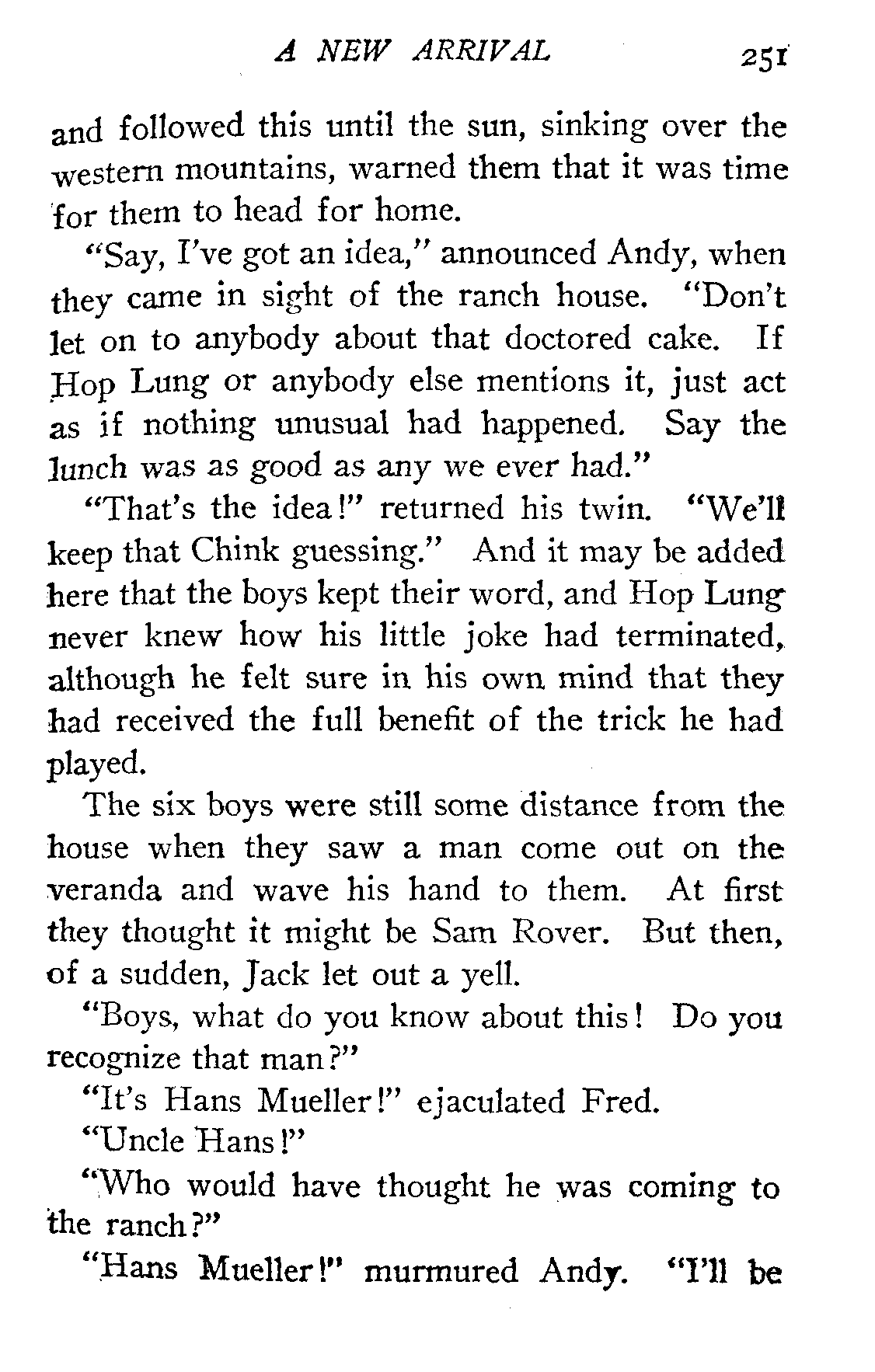 A NEW ARRIVAL 251

and followed this until the sun, sinking over the western mountains, warned them that it was time for them to head for home.

"Say, I've got an idea," announced Andy, when they came in sight of the ranch house. "Don't let on to anybody about that doctored cake. If Hop Lung or anybody else mentions it, just act as if nothing unusual had happened. Say the lunch was as good as any we ever had."

"That's the idea!" returned his twin. "We'll keep that Chink guessing." And it may be added here that the boys kept their word, and Hop Lung never knew how his little joke had terminated, although he felt sure in his own mind that they had received the full benefit of the trick he had played.

The six boys were still some distance from the house when they saw a man come out on the veranda and wave his hand to them. At first they thought it might be Sam Rover. But then, of a sudden, Jack let out a yell.

"Boys, what do you know about this! Do you recognize that man?"

"It's Hans Mueller!" ejaculated Fred.

"Uncle Hans!"

"Who would have thought he was coming to the ranch?"

"Hans Mueller!" murmured Andy. "I'll be